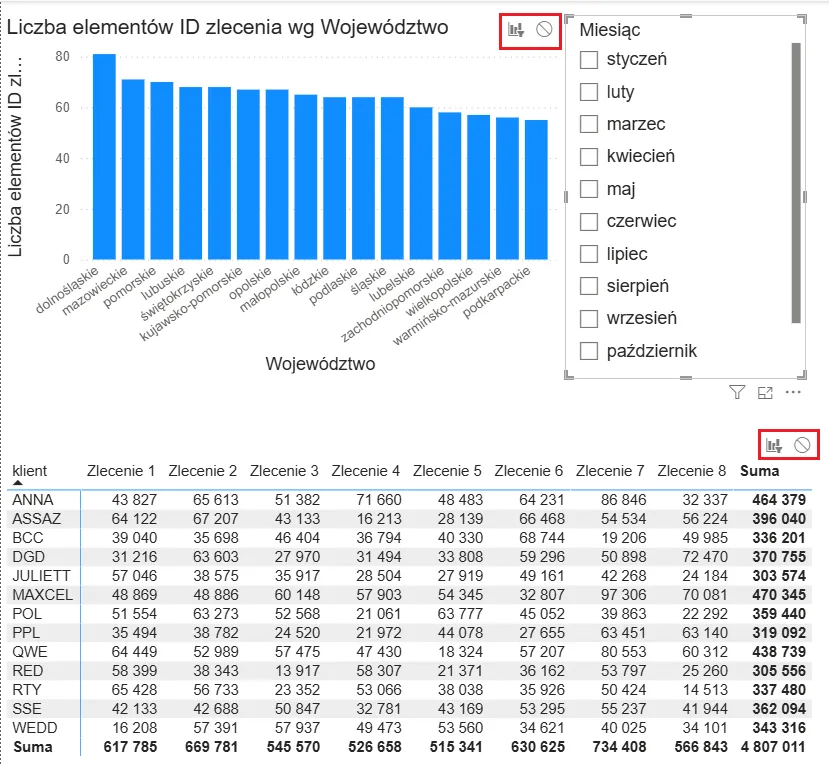 Liczba elementów ID zlecenia wg Województwo

Liczba elementów ID zl...

80
60
40
20
0

dolnośląskie
mazowieckie
pomorskie
lubuskie
świętokrzyskie
kujawsko-pomorskie
opolskie
małopolskie
łódzkie
podlaskie
śląskie
lubelskie
zachodniopomorskie
wielkopolskie
warmińsko-mazurskie
podkarpackie

Województwo

Miesiąc
styczeń
luty
marzec
kwiecień
maj
czerwiec
lipiec
sierpień
wrzesień
październik

| klient | Zlecenie 1 | Zlecenie 2 | Zlecenie 3 | Zlecenie 4 | Zlecenie 5 | Zlecenie 6 | Zlecenie 7 | Zlecenie 8 | Suma |
|---|---|---|---|---|---|---|---|---|---|
| ANNA | 43 827 | 65 613 | 51 382 | 71 660 | 48 483 | 64 231 | 86 846 | 32 337 | 464 379 |
| ASSAZ | 64 122 | 67 207 | 43 133 | 16 213 | 28 139 | 66 468 | 54 534 | 56 224 | 396 040 |
| BCC | 39 040 | 35 698 | 46 404 | 36 794 | 40 330 | 68 744 | 19 206 | 49 985 | 336 201 |
| DGD | 31 216 | 63 603 | 27 970 | 31 494 | 33 808 | 59 296 | 50 898 | 72 470 | 370 755 |
| JULIETT | 57 046 | 38 575 | 35 917 | 28 504 | 27 919 | 49 161 | 42 268 | 24 184 | 303 574 |
| MAXCEL | 48 869 | 48 886 | 60 148 | 57 903 | 54 345 | 32 807 | 97 306 | 70 081 | 470 345 |
| POL | 51 554 | 63 273 | 52 568 | 21 061 | 63 777 | 45 052 | 39 863 | 22 292 | 359 440 |
| PPL | 35 494 | 38 782 | 24 520 | 21 972 | 44 078 | 27 655 | 63 451 | 63 140 | 319 092 |
| QWE | 64 449 | 52 989 | 57 475 | 47 430 | 18 324 | 57 207 | 80 553 | 60 312 | 438 739 |
| RED | 58 399 | 38 343 | 13 917 | 58 307 | 21 371 | 36 162 | 53 797 | 25 260 | 305 556 |
| RTY | 65 428 | 56 733 | 23 352 | 53 066 | 38 038 | 35 926 | 50 424 | 14 513 | 337 480 |
| SSE | 42 133 | 42 688 | 50 847 | 32 781 | 43 169 | 53 295 | 55 237 | 41 944 | 362 094 |
| WEDD | 16 208 | 57 391 | 57 937 | 49 473 | 53 560 | 34 621 | 40 025 | 34 101 | 343 316 |
| Suma | 617 785 | 669 781 | 545 570 | 526 658 | 515 341 | 630 625 | 734 408 | 566 843 | 4 807 011 |